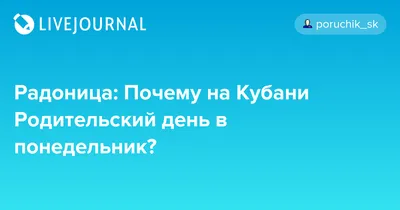 LIVEJOURNAL

poruchik_sk

Радоница: Почему на Кубани Родительский день в понедельник?